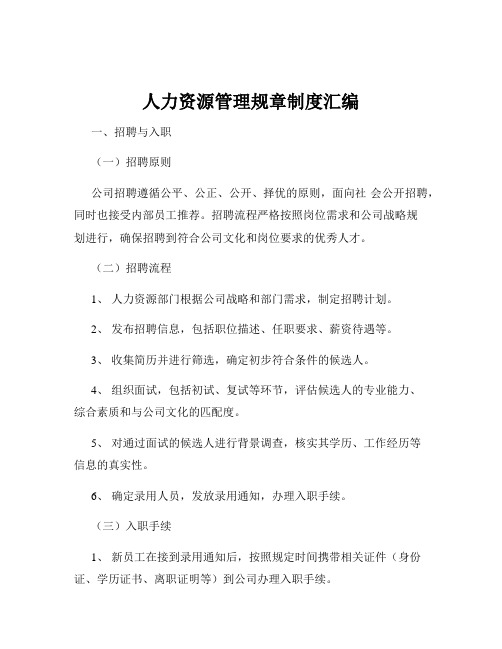 人力资源管理规章制度汇编

一、招聘与入职

（一）招聘原则

公司招聘遵循公平、公正、公开、择优的原则，面向社 会公开招聘，同时也接受内部员工推荐。招聘流程严格按照岗位需求和公司战略规划进行，确保招聘到符合公司文化和岗位要求的优秀人才。

（二）招聘流程

1、 人力资源部门根据公司战略和部门需求，制定招聘计划。

2、 发布招聘信息，包括职位描述、任职要求、薪资待遇等。

3、 收集简历并进行筛选，确定初步符合条件的候选人。

4、 组织面试，包括初试、复试等环节，评估候选人的专业能力、综合素质和与公司文化的匹配度。

5、 对通过面试的候选人进行背景调查，核实其学历、工作经历等信息的真实性。

6、 确定录用人员，发放录用通知，办理入职手续。

（三）入职手续

1、 新员工在接到录用通知后，按照规定时间携带相关证件（身份证、学历证书、离职证明等）到公司办理入职手续。